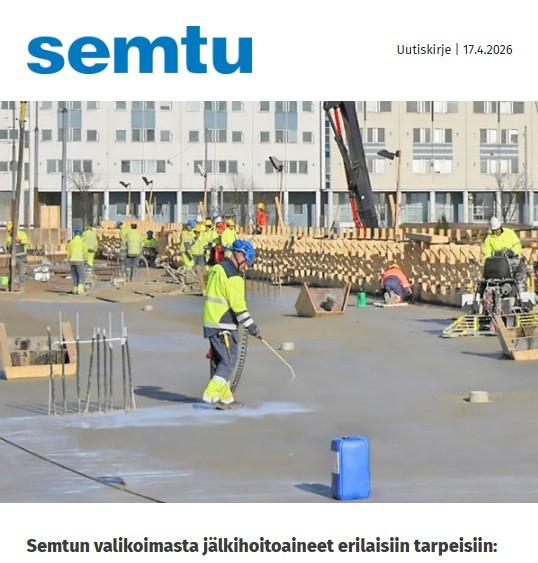 semtu

Uutiskirje | 17.4.2026

Semtun valikoimasta jälkihoitoaineet erilaisiin tarpeisiin: